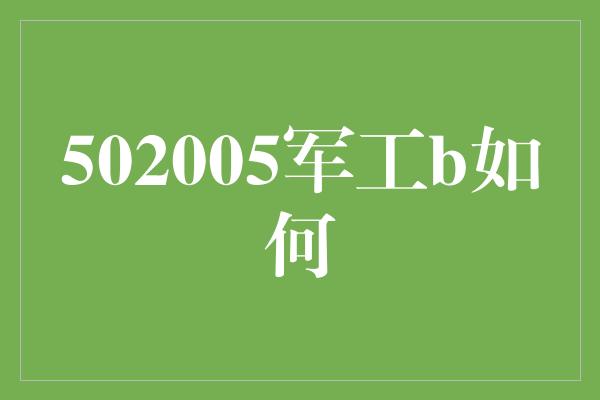 502005军工b如何